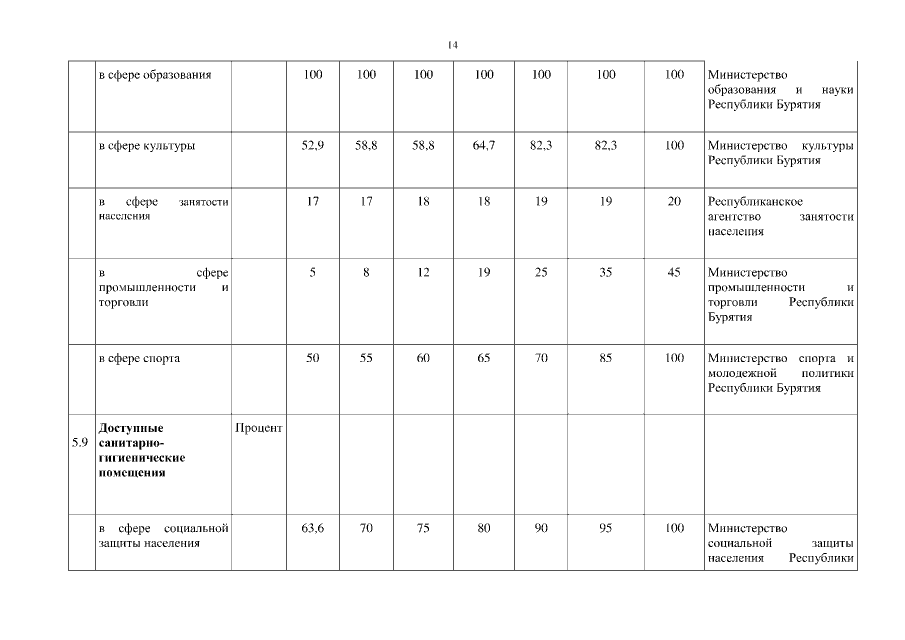 14

| | | | | | | | | | | |
|---|---|---|---|---|---|---|---|---|---|---|
| | в сфере образования | | 100 | 100 | 100 | 100 | 100 | 100 | 100 | Министерство образования и науки Республики Бурятия |
| | в сфере культуры | | 52,9 | 58,8 | 58,8 | 64,7 | 82,3 | 82,3 | 100 | Министерство культуры Республики Бурятия |
| | в сфере занятости населения | | 17 | 17 | 18 | 18 | 19 | 19 | 20 | Республиканское агентство занятости населения |
| | в сфере промышленности и торговли | | 5 | 8 | 12 | 19 | 25 | 35 | 45 | Министерство промышленности и торговли Республики Бурятия |
| | в сфере спорта | | 50 | 55 | 60 | 65 | 70 | 85 | 100 | Министерство спорта и молодежной политики Республики Бурятия |
| 5.9 | **Доступные санитарно-гигиенические помещения** | Процент | | | | | | | | |
| | в сфере социальной защиты населения | | 63,6 | 70 | 75 | 80 | 90 | 95 | 100 | Министерство социальной защиты населения Республики |